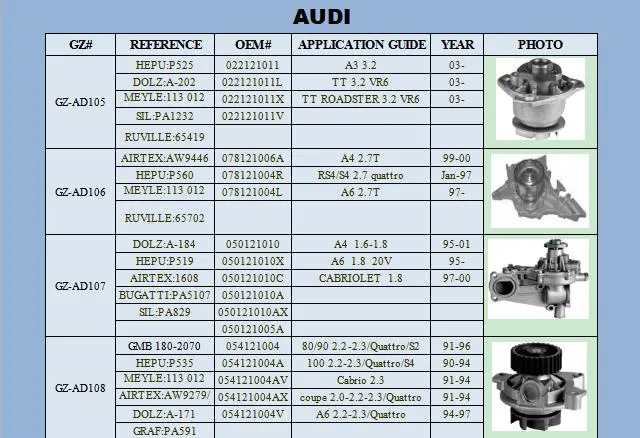 AUDI

| GZ# | REFERENCE | OEM# | APPLICATION GUIDE | YEAR | PHOTO |
|---|---|---|---|---|---|
| GZ-AD105 | HEPU:P525 | 022121011 | A3 3.2 | 03- | |
| | DOLZ:A-202 | 022121011L | TT 3.2 VR6 | 03- | |
| | MEYLE:113 012 | 022121011X | TT ROADSTER 3.2 VR6 | 03- | |
| | SIL:PA1232 | 022121011V | | | |
| | RUVILLE:65419 | | | | |
| GZ-AD106 | AIRTEX:AW9446 | 078121006A | A4 2.7T | 99-00 | |
| | HEPU:P560 | 078121004R | RS4/S4 2.7 quattro | Jan-97 | |
| | MEYLE:113 012 | 078121004L | A6 2.7T | 97- | |
| | RUVILLE:65702 | | | | |
| GZ-AD107 | DOLZ:A-184 | 050121010 | A4 1.6-1.8 | 95-01 | |
| | HEPU:P519 | 050121010X | A6 1.8 20V | 95- | |
| | AIRTEX:1608 | 050121010C | CABRIOLET 1.8 | 97-00 | |
| | BUGATTI:PA5107 | 050121010A | | | |
| | SIL:PA829 | 050121010AX | | | |
| | | 050121005A | | | |
| GZ-AD108 | GMB 180-2070 | 054121004 | 80/90 2.2-2.3/Quattro/S2 | 91-96 | |
| | HEPU:P535 | 054121004A | 100 2.2-2.3/Quattro/S4 | 90-94 | |
| | MEYLE:113 012 | 054121004AV | Cabrio 2.3 | 91-94 | |
| | AIRTEX:AW9279/ | 054121004AX | coupe 2.0-2.2-2.3/Quattro | 91-94 | |
| | DOLZ:A-171 | 054121004V | A6 2.2-2.3/Quattro | 94-97 | |
| | GRAF:PA591 | | | | |